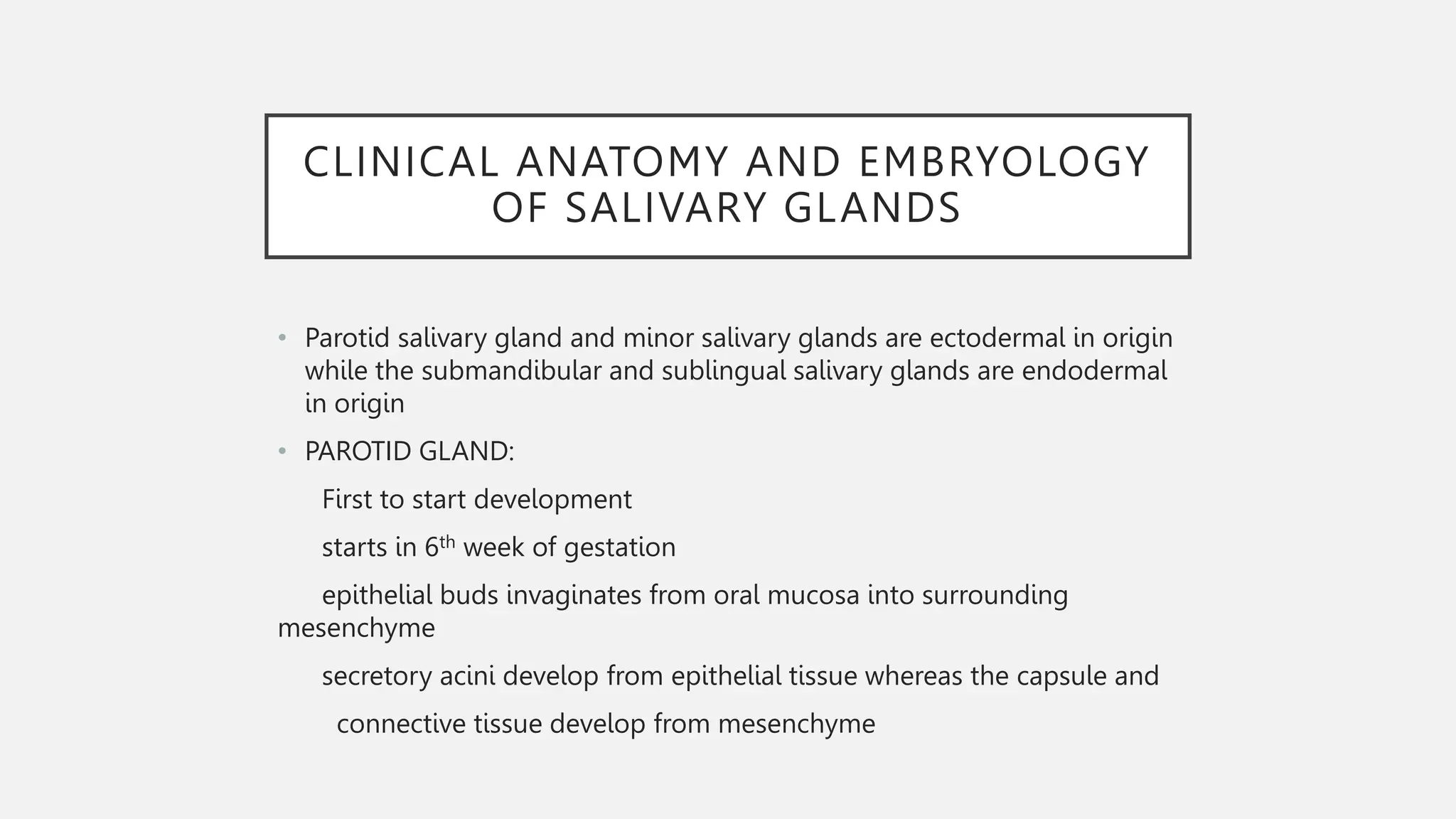 CLINICAL ANATOMY AND EMBRYOLOGY OF SALIVARY GLANDS

• Parotid salivary gland and minor salivary glands are ectodermal in origin while the submandibular and sublingual salivary glands are endodermal in origin

• PAROTID GLAND:

First to start development

starts in 6th week of gestation

epithelial buds invaginates from oral mucosa into surrounding mesenchyme

secretory acini develop from epithelial tissue whereas the capsule and connective tissue develop from mesenchyme